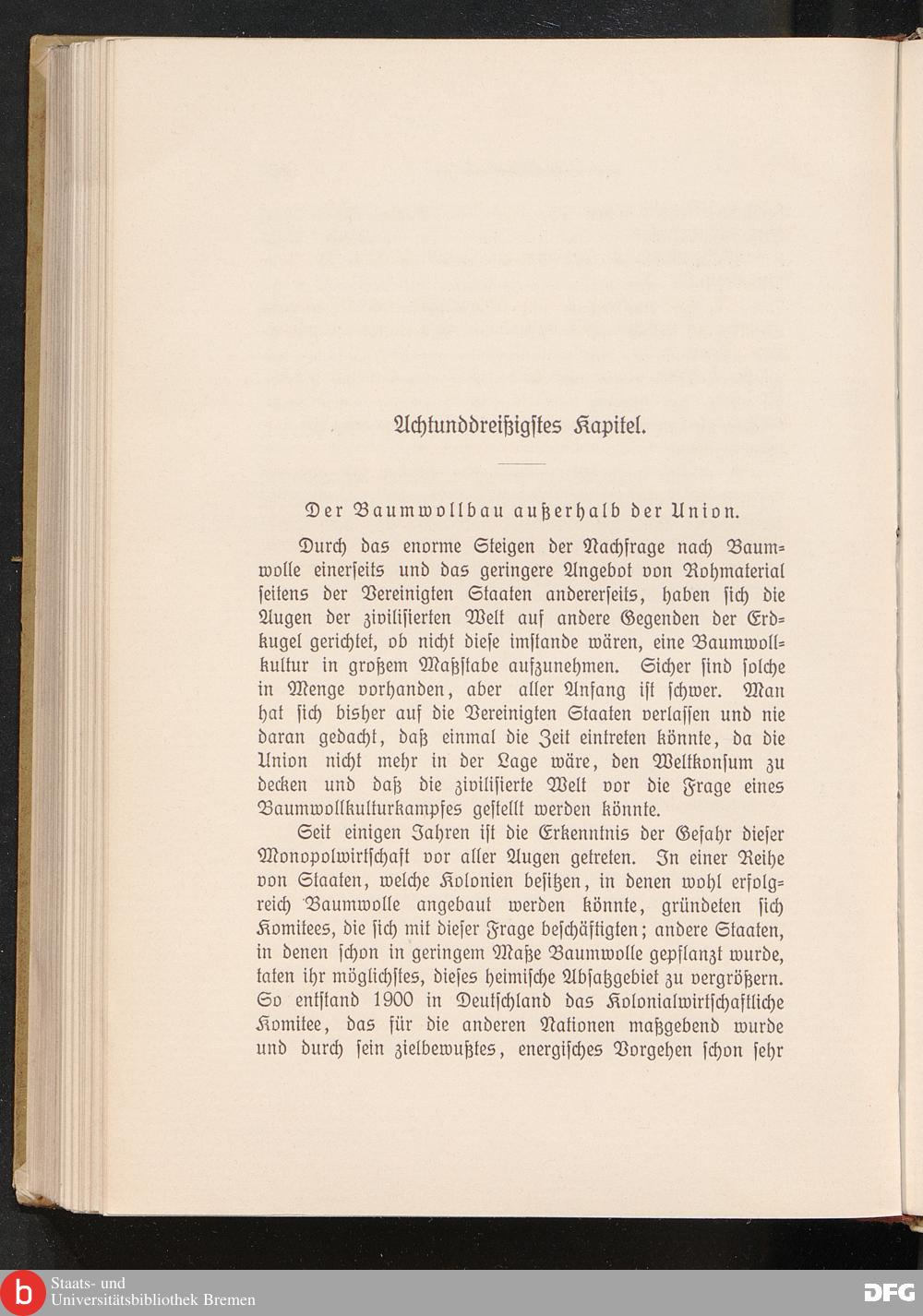 Achtunddreißigstes Kapitel.

Der Baumwollbau außerhalb der Union.

Durch das enorme Steigen der Nachfrage nach Baumwolle einerseits und das geringere Angebot von Rohmaterial seitens der Vereinigten Staaten andererseits, haben sich die Augen der zivilisierten Welt auf andere Gegenden der Erdkugel gerichtet, ob nicht diese imstande wären, eine Baumwollkultur in großem Maßstabe aufzunehmen. Sicher sind solche in Menge vorhanden, aber aller Anfang ist schwer. Man hat sich bisher auf die Vereinigten Staaten verlassen und nie daran gedacht, daß einmal die Zeit eintreten könnte, da die Union nicht mehr in der Lage wäre, den Weltkonsum zu decken und daß die zivilisierte Welt vor die Frage eines Baumwollkulturkampfes gestellt werden könnte.

Seit einigen Jahren ist die Erkenntnis der Gefahr dieser Monopolwirtschaft vor aller Augen getreten. In einer Reihe von Staaten, welche Kolonien besitzen, in denen wohl erfolgreich Baumwolle angebaut werden könnte, gründeten sich Komitees, die sich mit dieser Frage beschäftigten; andere Staaten, in denen schon in geringem Maße Baumwolle gepflanzt wurde, taten ihr möglichstes, dieses heimische Absatzgebiet zu vergrößern. So entstand 1900 in Deutschland das Kolonialwirtschaftliche Komitee, das für die anderen Nationen maßgebend wurde und durch sein zielbewußtes, energisches Vorgehen schon sehr

Staats- und Universitätsbibliothek Bremen

DFG